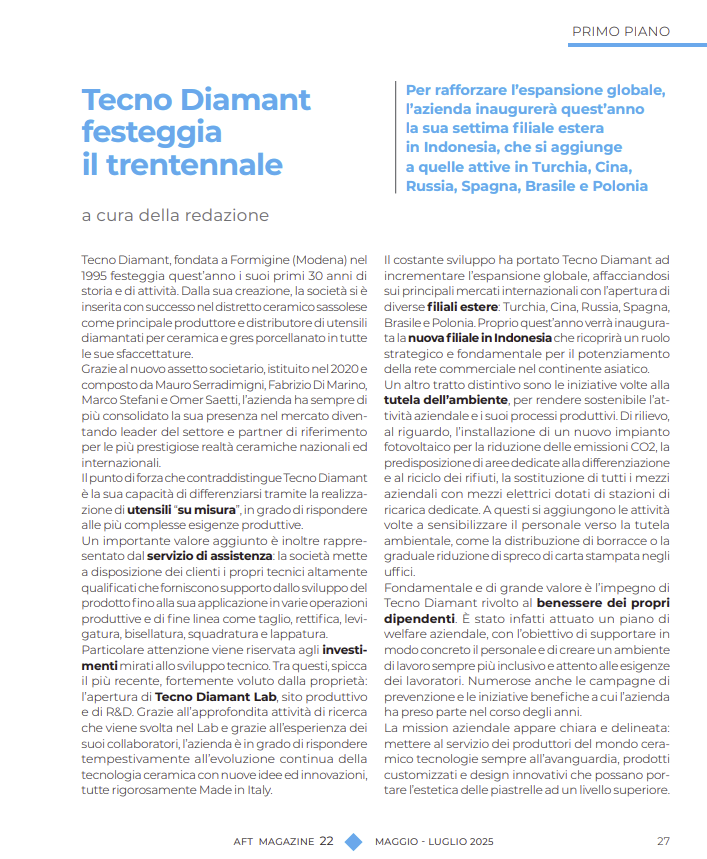 PRIMO PIANO

Tecno Diamant festeggia il trentennale

Per rafforzare l'espansione globale, l'azienda inaugurerà quest'anno la sua settima filiale estera in Indonesia, che si aggiunge a quelle attive in Turchia, Cina, Russia, Spagna, Brasile e Polonia

a cura della redazione

Tecno Diamant, fondata a Formigine (Modena) nel 1995 festeggia quest'anno i suoi primi 30 anni di storia e di attività. Dalla sua creazione, la società si è inserita con successo nel distretto ceramico sassolese come principale produttore e distributore di utensili diamantati per ceramica e gres porcellanato in tutte le sue sfaccettature.
Grazie al nuovo assetto societario, istituito nel 2020 e composto da Mauro Serradimigni, Fabrizio Di Marino, Marco Stefani e Omer Saetti, l'azienda ha sempre di più consolidato la sua presenza nel mercato diventando leader del settore e partner di riferimento per le più prestigiose realtà ceramiche nazionali ed internazionali.
Il punto di forza che contraddistingue Tecno Diamant è la sua capacità di differenziarsi tramite la realizzazione di utensili "su misura", in grado di rispondere alle più complesse esigenze produttive.
Un importante valore aggiunto è inoltre rappresentato dal servizio di assistenza: la società mette a disposizione dei clienti i propri tecnici altamente qualificati che forniscono supporto dallo sviluppo del prodotto fino alla sua applicazione in varie operazioni produttive e di fine linea come taglio, rettifica, levigatura, bisellatura, squadratura e lappatura.
Particolare attenzione viene riservata agli investimenti mirati allo sviluppo tecnico. Tra questi, spicca il più recente, fortemente voluto dalla proprietà: l'apertura di Tecno Diamant Lab, sito produttivo e di R&D. Grazie all'approfondita attività di ricerca che viene svolta nel Lab e grazie all'esperienza dei suoi collaboratori, l'azienda è in grado di rispondere tempestivamente all'evoluzione continua della tecnologia ceramica con nuove idee ed innovazioni, tutte rigorosamente Made in Italy.

Il costante sviluppo ha portato Tecno Diamant ad incrementare l'espansione globale, affacciandosi sui principali mercati internazionali con l'apertura di diverse filiali estere: Turchia, Cina, Russia, Spagna, Brasile e Polonia. Proprio quest'anno verrà inaugurata la nuova filiale in Indonesia che ricoprirà un ruolo strategico e fondamentale per il potenziamento della rete commerciale nel continente asiatico.
Un altro tratto distintivo sono le iniziative volte alla tutela dell'ambiente, per rendere sostenibile l'attività aziendale e i suoi processi produttivi. Di rilievo, al riguardo, l'installazione di un nuovo impianto fotovoltaico per la riduzione delle emissioni CO2, la predisposizione di aree dedicate alla differenziazione e al riciclo dei rifiuti, la sostituzione di tutti i mezzi aziendali con mezzi elettrici dotati di stazioni di ricarica dedicate. A questi si aggiungono le attività volte a sensibilizzare il personale verso la tutela ambientale, come la distribuzione di borracce o la graduale riduzione di spreco di carta stampata negli uffici.
Fondamentale e di grande valore è l'impegno di Tecno Diamant rivolto al benessere dei propri dipendenti. È stato infatti attuato un piano di welfare aziendale, con l'obiettivo di supportare in modo concreto il personale e di creare un ambiente di lavoro sempre più inclusivo e attento alle esigenze dei lavoratori. Numerose anche le campagne di prevenzione e le iniziative benefiche a cui l'azienda ha preso parte nel corso degli anni.
La mission aziendale appare chiara e delineata: mettere al servizio dei produttori del mondo ceramico tecnologie sempre all'avanguardia, prodotti customizzati e design innovativi che possano portare l'estetica delle piastrelle ad un livello superiore.

AFT MAGAZINE 22 MAGGIO - LUGLIO 2025 27